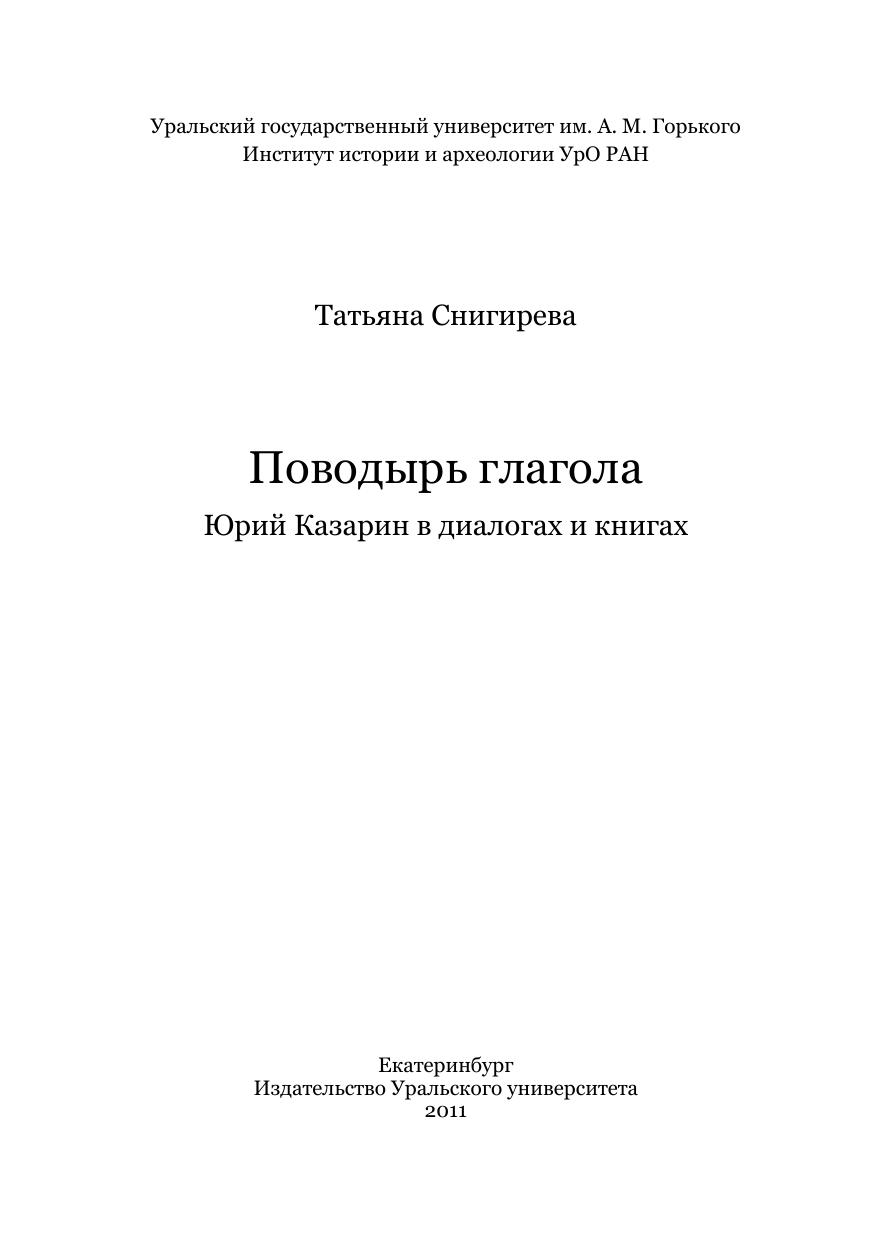 Уральский государственный университет им. А. М. Горького
Институт истории и археологии УрО РАН

Татьяна Снигирева

Поводырь глагола

Юрий Казарин в диалогах и книгах

Екатеринбург
Издательство Уральского университета
2011